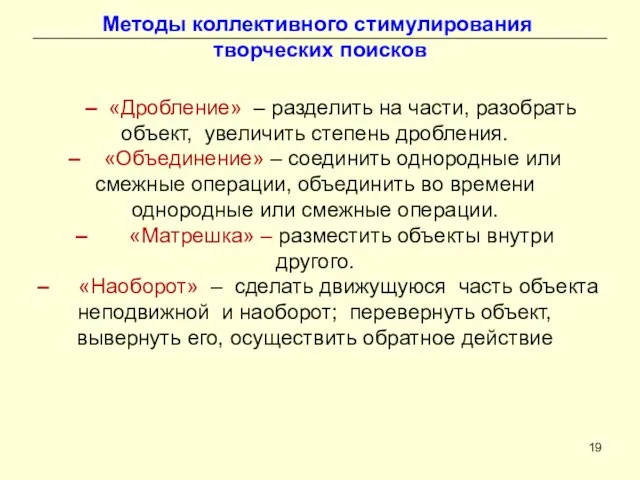 Методы коллективного стимулирования творческих поисков

– «Дробление» – разделить на части, разобрать объект, увеличить степень дробления.

– «Объединение» – соединить однородные или смежные операции, объединить во времени однородные или смежные операции.

– «Матрешка» – разместить объекты внутри другого.

– «Наоборот» – сделать движущуюся часть объекта неподвижной и наоборот; перевернуть объект, вывернуть его, осуществить обратное действие

19